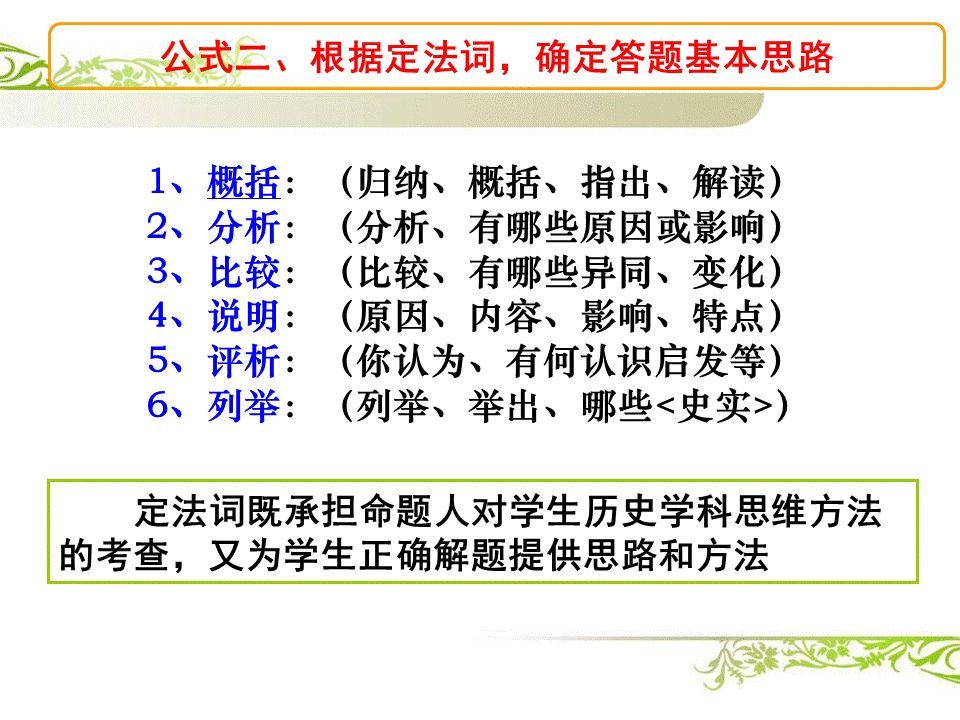 公式二、根据定法词，确定答题基本思路

1、概括：（归纳、概括、指出、解读）
2、分析：（分析、有哪些原因或影响）
3、比较：（比较、有哪些异同、变化）
4、说明：（原因、内容、影响、特点）
5、评析：（你认为、有何认识启发等）
6、列举：（列举、举出、哪些<史实>）

定法词既承担命题人对学生历史学科思维方法的考查，又为学生正确解题提供思路和方法